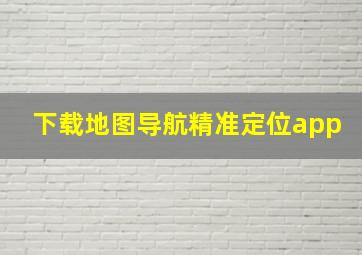 下载地图导航精准定位app